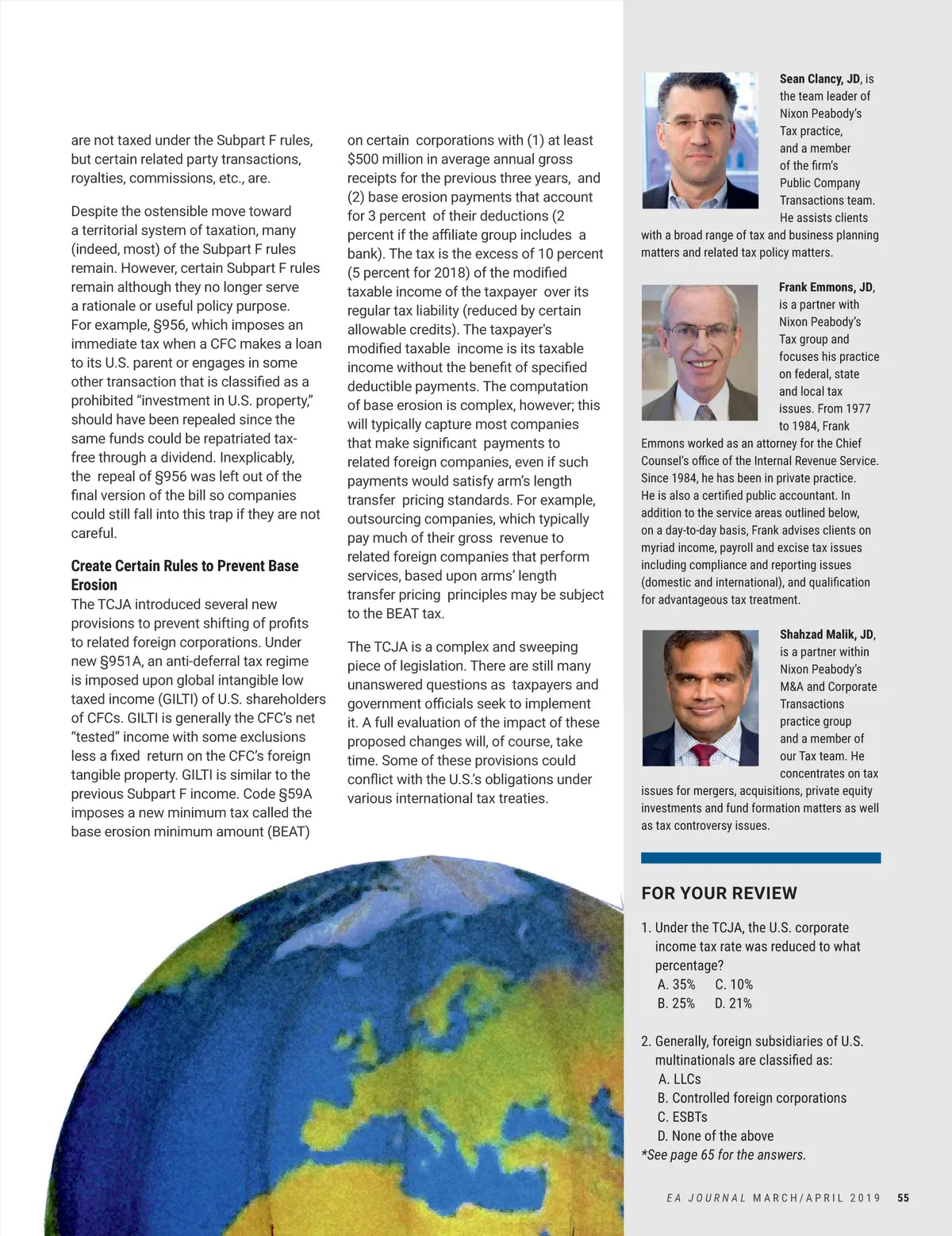 are not taxed under the Subpart F rules, but certain related party transactions, royalties, commissions, etc., are.

Despite the ostensible move toward a territorial system of taxation, many (indeed, most) of the Subpart F rules remain. However, certain Subpart F rules remain although they no longer serve a rationale or useful policy purpose. For example, §956, which imposes an immediate tax when a CFC makes a loan to its U.S. parent or engages in some other transaction that is classified as a prohibited "investment in U.S. property," should have been repealed since the same funds could be repatriated tax-free through a dividend. Inexplicably, the repeal of §956 was left out of the final version of the bill so companies could still fall into this trap if they are not careful.

Create Certain Rules to Prevent Base Erosion
The TCJA introduced several new provisions to prevent shifting of profits to related foreign corporations. Under new §951A, an anti-deferral tax regime is imposed upon global intangible low taxed income (GILTI) of U.S. shareholders of CFCs. GILTI is generally the CFC's net "tested" income with some exclusions less a fixed return on the CFC's foreign tangible property. GILTI is similar to the previous Subpart F income. Code §59A imposes a new minimum tax called the base erosion minimum amount (BEAT)

on certain corporations with (1) at least $500 million in average annual gross receipts for the previous three years, and (2) base erosion payments that account for 3 percent of their deductions (2 percent if the affiliate group includes a bank). The tax is the excess of 10 percent (5 percent for 2018) of the modified taxable income of the taxpayer over its regular tax liability (reduced by certain allowable credits). The taxpayer's modified taxable income is its taxable income without the benefit of specified deductible payments. The computation of base erosion is complex, however; this will typically capture most companies that make significant payments to related foreign companies, even if such payments would satisfy arm's length transfer pricing standards. For example, outsourcing companies, which typically pay much of their gross revenue to related foreign companies that perform services, based upon arms' length transfer pricing principles may be subject to the BEAT tax.

The TCJA is a complex and sweeping piece of legislation. There are still many unanswered questions as taxpayers and government officials seek to implement it. A full evaluation of the impact of these proposed changes will, of course, take time. Some of these provisions could conflict with the U.S.'s obligations under various international tax treaties.

Sean Clancy, JD, is the team leader of Nixon Peabody's Tax practice, and a member of the firm's Public Company Transactions team. He assists clients with a broad range of tax and business planning matters and related tax policy matters.

Frank Emmons, JD, is a partner with Nixon Peabody's Tax group and focuses his practice on federal, state and local tax issues. From 1977 to 1984, Frank Emmons worked as an attorney for the Chief Counsel's office of the Internal Revenue Service. Since 1984, he has been in private practice. He is also a certified public accountant. In addition to the service areas outlined below, on a day-to-day basis, Frank advises clients on myriad income, payroll and excise tax issues including compliance and reporting issues (domestic and international), and qualification for advantageous tax treatment.

Shahzad Malik, JD, is a partner within Nixon Peabody's M&A and Corporate Transactions practice group and a member of our Tax team. He concentrates on tax issues for mergers, acquisitions, private equity investments and fund formation matters as well as tax controversy issues.

FOR YOUR REVIEW

1. Under the TCJA, the U.S. corporate income tax rate was reduced to what percentage?
A. 35% C. 10%
B. 25% D. 21%

2. Generally, foreign subsidiaries of U.S. multinationals are classified as:
A. LLCs
B. Controlled foreign corporations
C. ESBTs
D. None of the above
*See page 65 for the answers.

EA JOURNAL MARCH/APRIL 2019 55